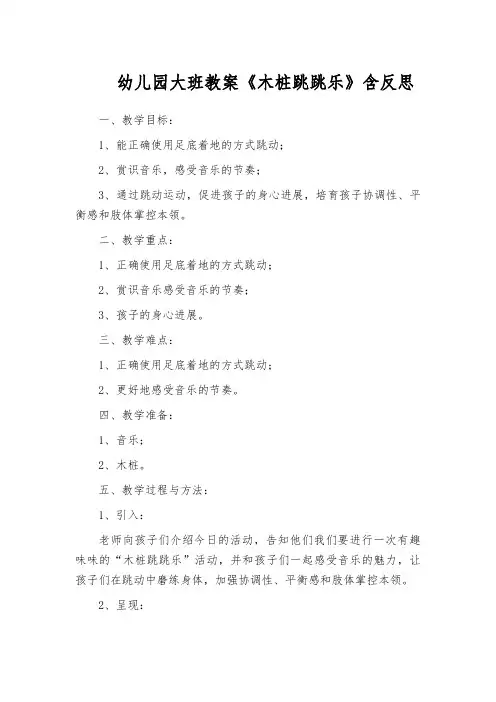 幼儿园大班教案《木桩跳跳乐》含反思

一、教学目标：

1、能正确使用足底着地的方式跳动；

2、赏识音乐，感受音乐的节奏；

3、通过跳动运动，促进孩子的身心进展，培育孩子协调性、平衡感和肢体掌控本领。

二、教学重点：

1、正确使用足底着地的方式跳动；

2、赏识音乐感受音乐的节奏；

3、孩子的身心进展。

三、教学难点：

1、正确使用足底着地的方式跳动；

2、更好地感受音乐的节奏。

四、教学准备：

1、音乐；

2、木桩。

五、教学过程与方法：

1、引入：

老师向孩子们介绍今日的活动，告知他们我们要进行一次有趣味味的“木桩跳跳乐”活动，并和孩子们一起感受音乐的魅力，让孩子们在跳动中磨练身体，加强协调性、平衡感和肢体掌控本领。

2、呈现：